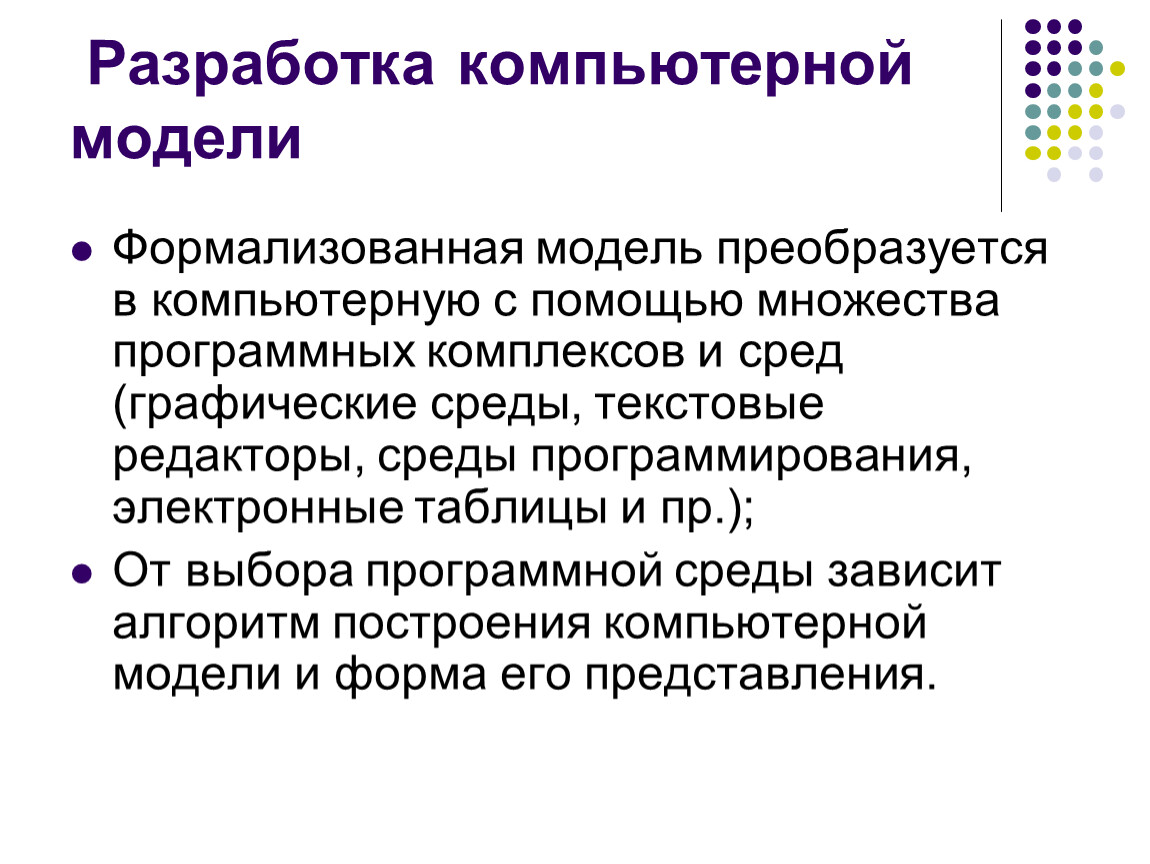 Разработка компьютерной модели

• Формализованная модель преобразуется в компьютерную с помощью множества программных комплексов и сред (графические среды, текстовые редакторы, среды программирования, электронные таблицы и пр.);
• От выбора программной среды зависит алгоритм построения компьютерной модели и форма его представления.